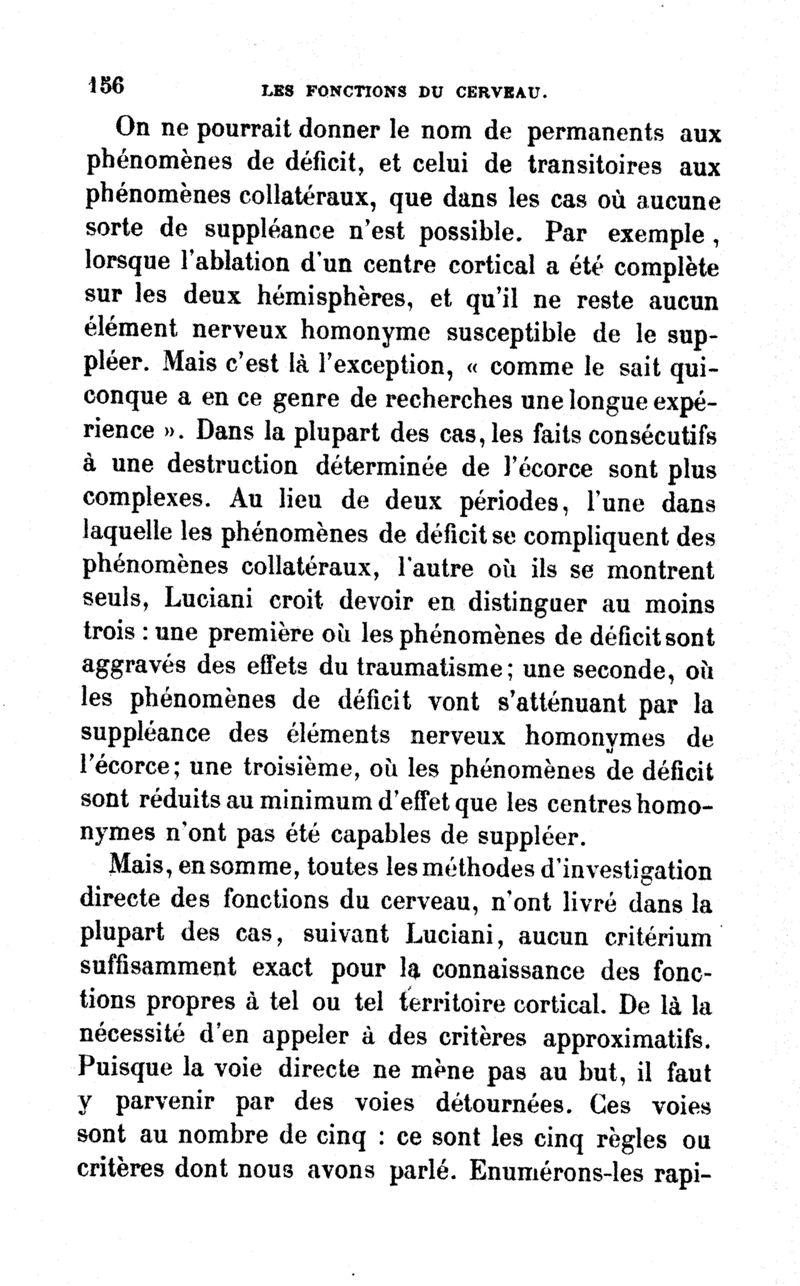 156 LES FONCTIONS DU CERVEAU.

On ne pourrait donner le nom de permanents aux phénomènes de déficit, et celui de transitoires aux phénomènes collatéraux, que dans les cas où aucune sorte de suppléance n'est possible. Par exemple, lorsque l'ablation d'un centre cortical a été complète sur les deux hémisphères, et qu'il ne reste aucun élément nerveux homonyme susceptible de le suppléer. Mais c'est là l'exception, « comme le sait quiconque a en ce genre de recherches une longue expérience ». Dans la plupart des cas, les faits consécutifs à une destruction déterminée de l'écorce sont plus complexes. Au lieu de deux périodes, l'une dans laquelle les phénomènes de déficit se compliquent des phénomènes collatéraux, l'autre où ils se montrent seuls, Luciani croit devoir en distinguer au moins trois : une première où les phénomènes de déficit sont aggravés des effets du traumatisme; une seconde, où les phénomènes de déficit vont s'atténuant par la suppléance des éléments nerveux homonymes de l'écorce; une troisième, où les phénomènes de déficit sont réduits au minimum d'effet que les centres homonymes n'ont pas été capables de suppléer.

Mais, en somme, toutes les méthodes d'investigation directe des fonctions du cerveau, n'ont livré dans la plupart des cas, suivant Luciani, aucun critérium suffisamment exact pour la connaissance des fonctions propres à tel ou tel territoire cortical. De là la nécessité d'en appeler à des critères approximatifs. Puisque la voie directe ne mène pas au but, il faut y parvenir par des voies détournées. Ces voies sont au nombre de cinq : ce sont les cinq règles ou critères dont nous avons parlé. Enumérons-les rapi-